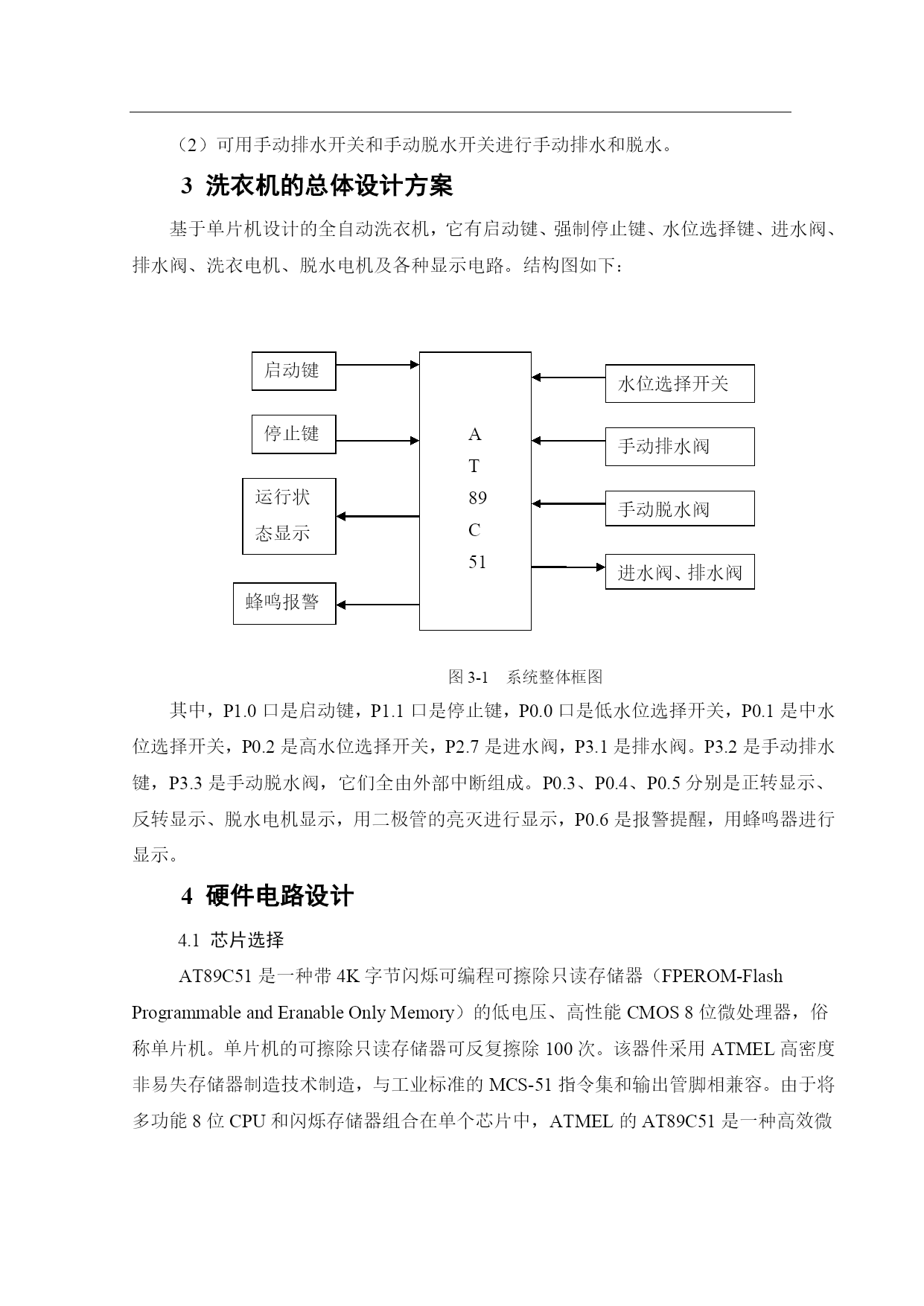 （2）可用手动排水开关和手动脱水开关进行手动排水和脱水。

3 洗衣机的总体设计方案

基于单片机设计的全自动洗衣机，它有启动键、强制停止键、水位选择键、进水阀、排水阀、洗衣电机、脱水电机及各种显示电路。结构图如下：

启动键

停止键

运行状态显示

蜂鸣报警

A T 89 C 51

水位选择开关

手动排水阀

手动脱水阀

进水阀、排水阀

图 3-1 系统整体框图

其中，P1.0 口是启动键，P1.1 口是停止键，P0.0 口是低水位选择开关，P0.1 是中水位选择开关，P0.2 是高水位选择开关，P2.7 是进水阀，P3.1 是排水阀。P3.2 是手动排水键，P3.3 是手动脱水阀，它们全由外部中断组成。P0.3、P0.4、P0.5 分别是正转显示、反转显示、脱水电机显示，用二极管的亮灭进行显示，P0.6 是报警提醒，用蜂鸣器进行显示。

4 硬件电路设计

4.1 芯片选择

AT89C51 是一种带 4K 字节闪烁可编程可擦除只读存储器（FPEROM-Flash Programmable and Eranable Only Memory）的低电压、高性能 CMOS 8 位微处理器，俗称单片机。单片机的可擦除只读存储器可反复擦除 100 次。该器件采用 ATMEL 高密度非易失存储器制造技术制造，与工业标准的 MCS-51 指令集和输出管脚相兼容。由于将多功能 8 位 CPU 和闪烁存储器组合在单个芯片中，ATMEL 的 AT89C51 是一种高效微